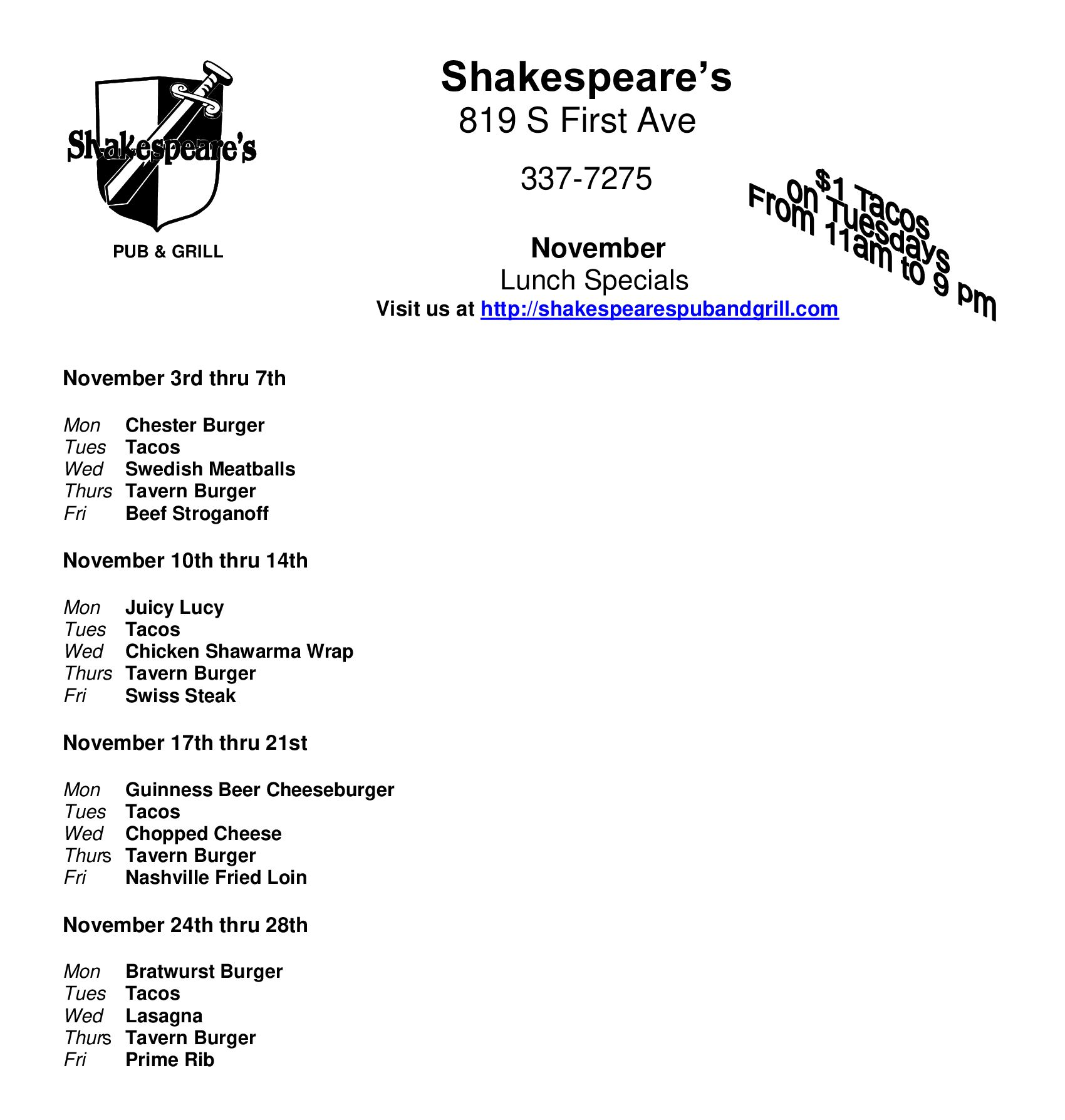 Shakespeare's

PUB & GRILL

Shakespeare's
819 S First Ave

337-7275

$1 Tacos
on Tuesdays
From 11am to 9 pm

November
Lunch Specials
Visit us at http://shakespearespubandgrill.com

November 3rd thru 7th

Mon Chester Burger
Tues Tacos
Wed Swedish Meatballs
Thurs Tavern Burger
Fri Beef Stroganoff

November 10th thru 14th

Mon Juicy Lucy
Tues Tacos
Wed Chicken Shawarma Wrap
Thurs Tavern Burger
Fri Swiss Steak

November 17th thru 21st

Mon Guinness Beer Cheeseburger
Tues Tacos
Wed Chopped Cheese
Thurs Tavern Burger
Fri Nashville Fried Loin

November 24th thru 28th

Mon Bratwurst Burger
Tues Tacos
Wed Lasagna
Thurs Tavern Burger
Fri Prime Rib